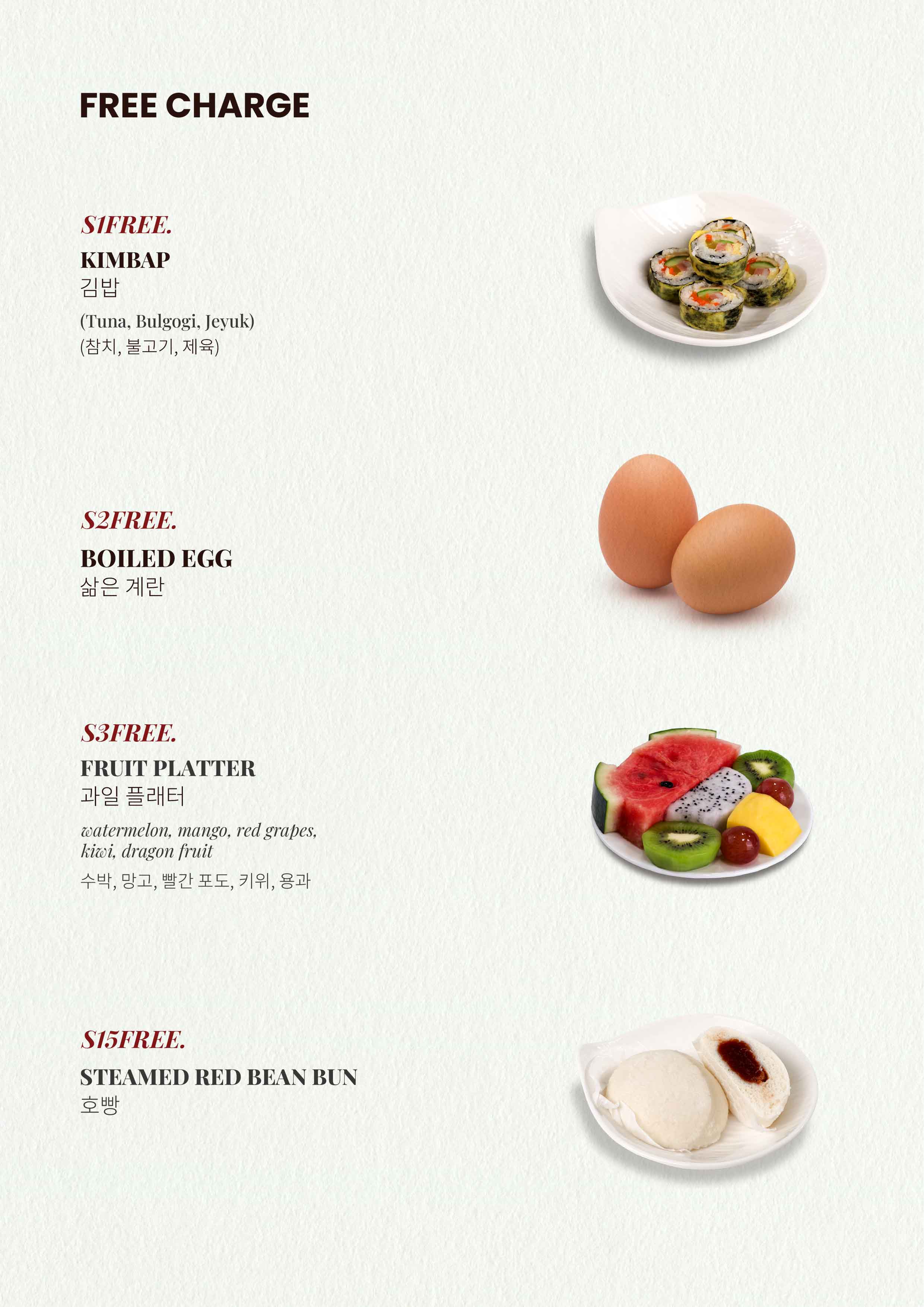 FREE CHARGE

S1FREE.

KIMBAP
김밥
(Tuna, Bulgogi, Jeyuk)
(참치, 불고기, 제육)

S2FREE.

BOILED EGG
삶은 계란

S3FREE.

FRUIT PLATTER
과일 플래터
watermelon, mango, red grapes, kiwi, dragon fruit
수박, 망고, 빨간 포도, 키위, 용과

S15FREE.

STEAMED RED BEAN BUN
호빵